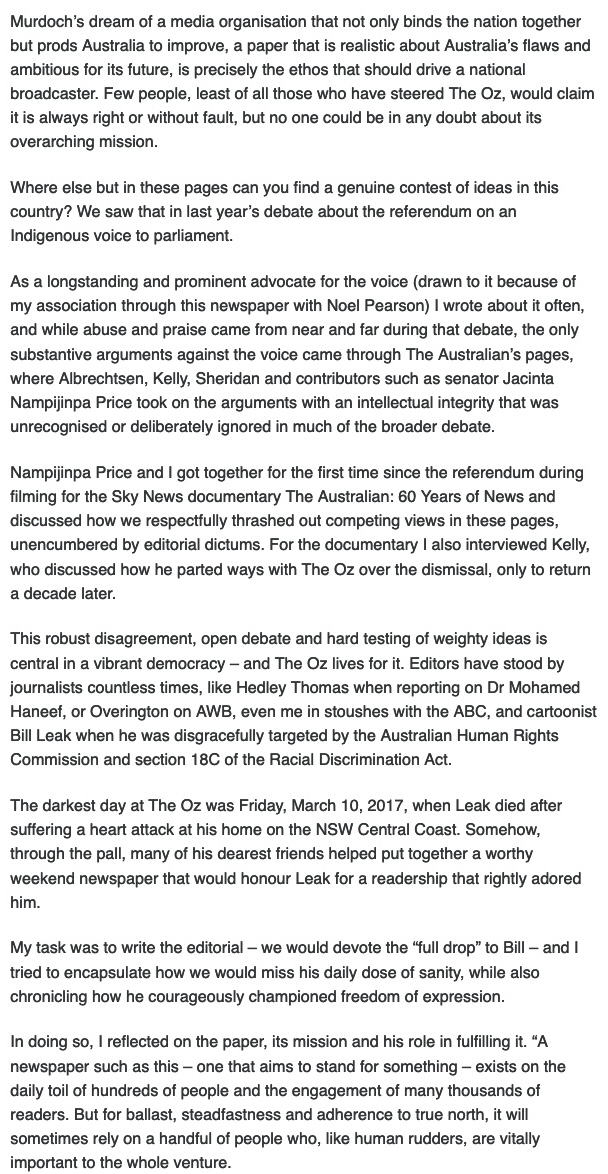 Murdoch's dream of a media organisation that not only binds the nation together but prods Australia to improve, a paper that is realistic about Australia's flaws and ambitious for its future, is precisely the ethos that should drive a national broadcaster. Few people, least of all those who have steered The Oz, would claim it is always right or without fault, but no one could be in any doubt about its overarching mission.

Where else but in these pages can you find a genuine contest of ideas in this country? We saw that in last year's debate about the referendum on an Indigenous voice to parliament.

As a longstanding and prominent advocate for the voice (drawn to it because of my association through this newspaper with Noel Pearson) I wrote about it often, and while abuse and praise came from near and far during that debate, the only substantive arguments against the voice came through The Australian's pages, where Albrechtsen, Kelly, Sheridan and contributors such as senator Jacinta Nampijinpa Price took on the arguments with an intellectual integrity that was unrecognised or deliberately ignored in much of the broader debate.

Nampijinpa Price and I got together for the first time since the referendum during filming for the Sky News documentary The Australian: 60 Years of News and discussed how we respectfully thrashed out competing views in these pages, unencumbered by editorial dictums. For the documentary I also interviewed Kelly, who discussed how he parted ways with The Oz over the dismissal, only to return a decade later.

This robust disagreement, open debate and hard testing of weighty ideas is central in a vibrant democracy – and The Oz lives for it. Editors have stood by journalists countless times, like Hedley Thomas when reporting on Dr Mohamed Haneef, or Overington on AWB, even me in stoushes with the ABC, and cartoonist Bill Leak when he was disgracefully targeted by the Australian Human Rights Commission and section 18C of the Racial Discrimination Act.

The darkest day at The Oz was Friday, March 10, 2017, when Leak died after suffering a heart attack at his home on the NSW Central Coast. Somehow, through the pall, many of his dearest friends helped put together a worthy weekend newspaper that would honour Leak for a readership that rightly adored him.

My task was to write the editorial – we would devote the "full drop" to Bill – and I tried to encapsulate how we would miss his daily dose of sanity, while also chronicling how he courageously championed freedom of expression.

In doing so, I reflected on the paper, its mission and his role in fulfilling it. "A newspaper such as this – one that aims to stand for something – exists on the daily toil of hundreds of people and the engagement of many thousands of readers. But for ballast, steadfastness and adherence to true north, it will sometimes rely on a handful of people who, like human rudders, are vitally important to the whole venture.